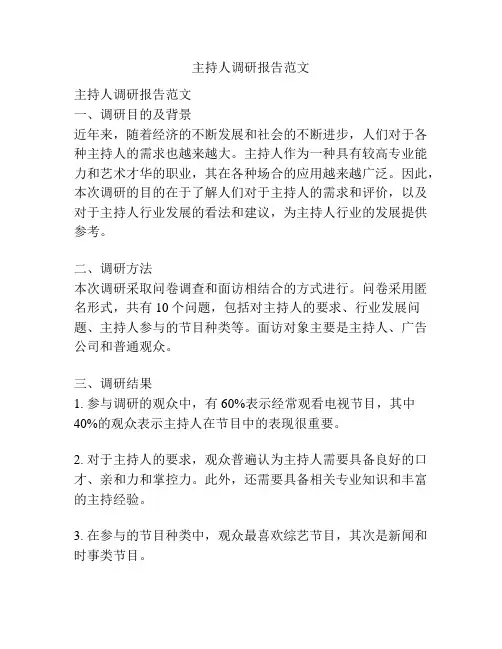 主持人调研报告范文

主持人调研报告范文
一、调研目的及背景
近年来，随着经济的不断发展和社会的不断进步，人们对于各种主持人的需求也越来越大。主持人作为一种具有较高专业能力和艺术才华的职业，其在各种场合的应用越来越广泛。因此，本次调研的目的在于了解人们对于主持人的需求和评价，以及对于主持人行业发展的看法和建议，为主持人行业的发展提供参考。

二、调研方法
本次调研采取问卷调查和面访相结合的方式进行。问卷采用匿名形式，共有 10 个问题，包括对主持人的要求、行业发展问题、主持人参与的节目种类等。面访对象主要是主持人、广告公司和普通观众。

三、调研结果
1. 参与调研的观众中，有 60%表示经常观看电视节目，其中 40%的观众表示主持人在节目中的表现很重要。

2. 对于主持人的要求，观众普遍认为主持人需要具备良好的口才、亲和力和掌控力。此外，还需要具备相关专业知识和丰富的主持经验。

3. 在参与的节目种类中，观众最喜欢综艺节目，其次是新闻和时事类节目。